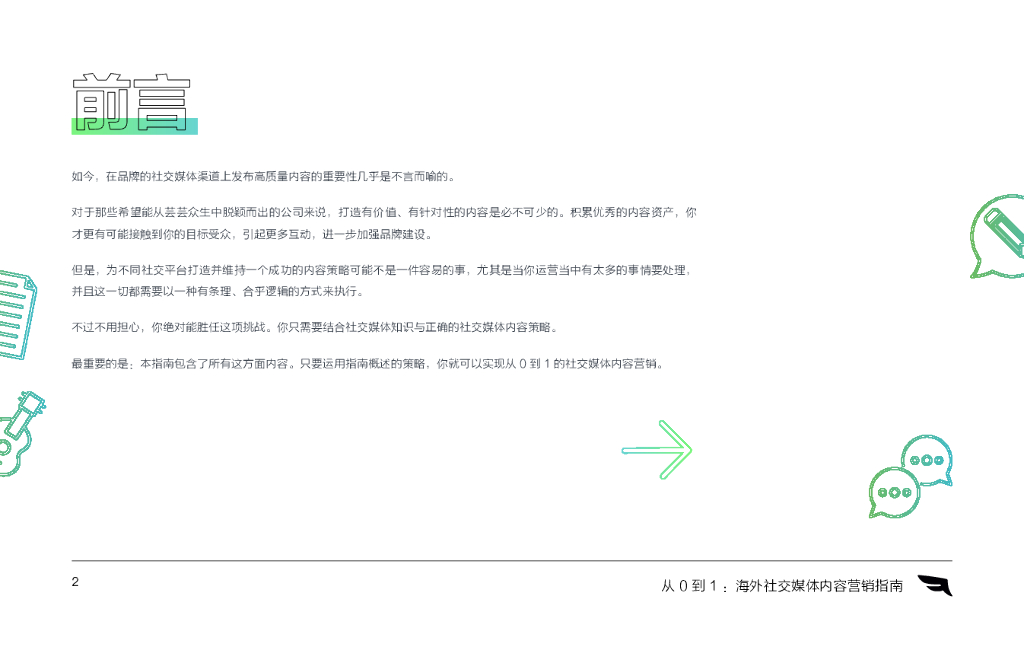 前言

如今，在品牌的社交媒体渠道上发布高质量内容的重要性几乎是不言而喻的。

对于那些希望能从芸芸众生中脱颖而出的公司来说，打造有价值、有针对性的内容是必不可少的。积累优秀的内容资产，你才更有可能接触到你的目标受众，引起更多互动，进一步加强品牌建设。

但是，为不同社交平台打造并维持一个成功的内容策略可能不是一件容易的事，尤其是当你运营当中有太多的事情要处理，并且这一切都需要以一种有条理、合乎逻辑的方式来执行。

不过不用担心，你绝对能胜任这项挑战。你只需要结合社交媒体知识与正确的社交媒体内容策略。

最重要的是：本指南包含了所有这方面内容。只要运用指南概述的策略，你就可以实现从0到1的社交媒体内容营销。

2

从0到1：海外社交媒体内容营销指南